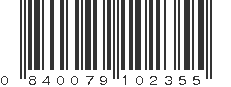 0 840079 102355